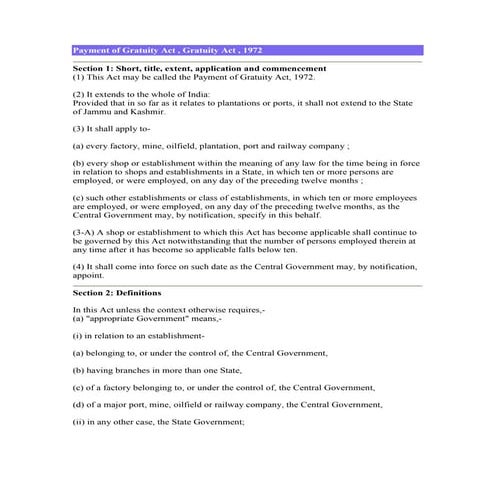 Payment of Gratuity Act , Gratuity Act , 1972

Section 1: Short, title, extent, application and commencement
(1) This Act may be called the Payment of Gratuity Act, 1972.

(2) It extends to the whole of India:
Provided that in so far as it relates to plantations or ports, it shall not extend to the State of Jammu and Kashmir.

(3) It shall apply to-

(a) every factory, mine, oilfield, plantation, port and railway company ;

(b) every shop or establishment within the meaning of any law for the time being in force in relation to shops and establishments in a State, in which ten or more persons are employed, or were employed, on any day of the preceding twelve months ;

(c) such other establishments or class of establishments, in which ten or more employees are employed, or were employed, on any day of the preceding twelve months, as the Central Government may, by notification, specify in this behalf.

(3-A) A shop or establishment to which this Act has become applicable shall continue to be governed by this Act notwithstanding that the number of persons employed therein at any time after it has become so applicable falls below ten.

(4) It shall come into force on such date as the Central Government may, by notification, appoint.

Section 2: Definitions

In this Act unless the context otherwise requires,-
(a) "appropriate Government" means,-

(i) in relation to an establishment-

(a) belonging to, or under the control of, the Central Government,

(b) having branches in more than one State,

(c) of a factory belonging to, or under the control of, the Central Government,

(d) of a major port, mine, oilfield or railway company, the Central Government,

(ii) in any other case, the State Government;